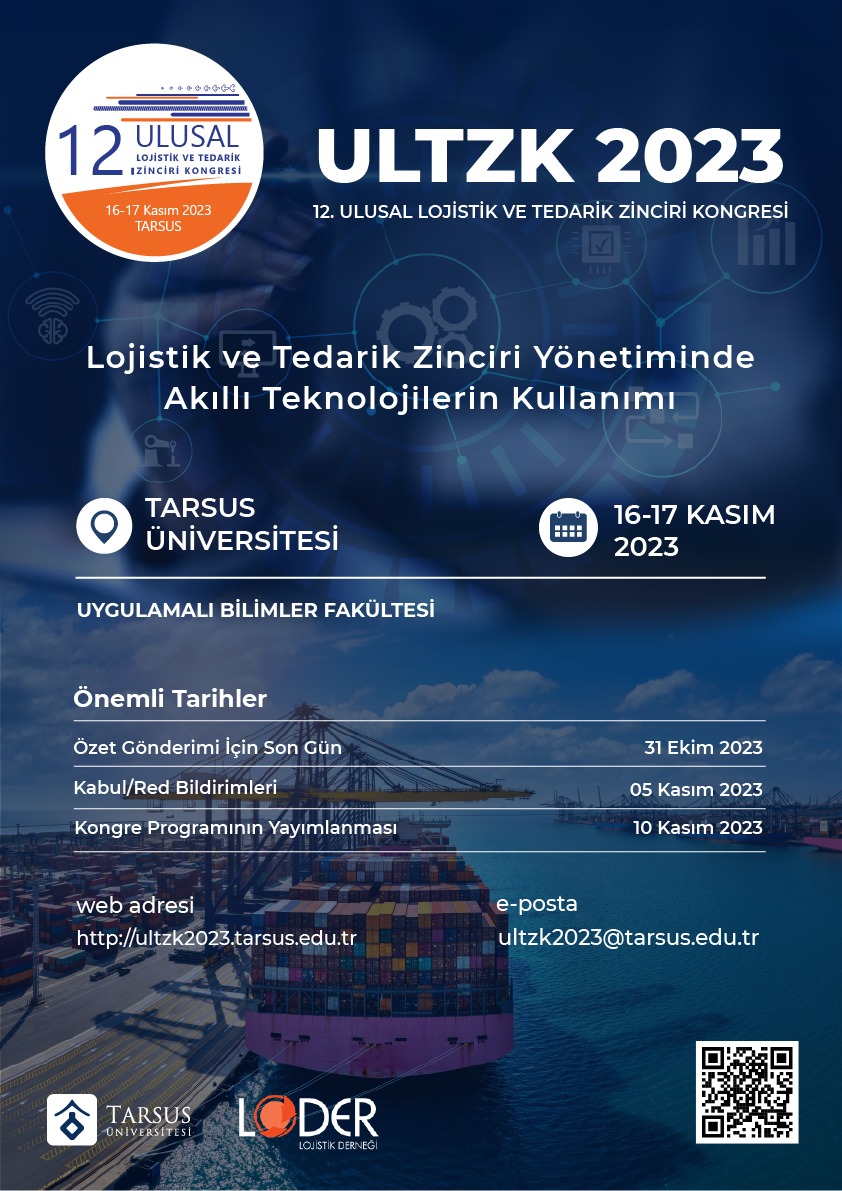 12 ULUSAL LOJİSTİK VE TEDARİK ZİNCİRİ KONGRESİ
16-17 Kasım 2023
TARSUS

ULTZK 2023
12. ULUSAL LOJİSTİK VE TEDARİK ZİNCİRİ KONGRESİ

Lojistik ve Tedarik Zinciri Yönetiminde Akıllı Teknolojilerin Kullanımı

TARSUS ÜNİVERSİTESİ

16-17 KASIM 2023

UYGULAMALI BİLİMLER FAKÜLTESİ

Önemli Tarihler

| Özet Gönderimi İçin Son Gün | 31 Ekim 2023 |
|---|---|
| Kabul/Red Bildirimleri | 05 Kasım 2023 |
| Kongre Programının Yayımlanması | 10 Kasım 2023 |

web adresi
http://ultzk2023.tarsus.edu.tr

e-posta
ultzk2023@tarsus.edu.tr

TARSUS ÜNİVERSİTESİ

LODER
LOJİSTİK DERNEĞİ